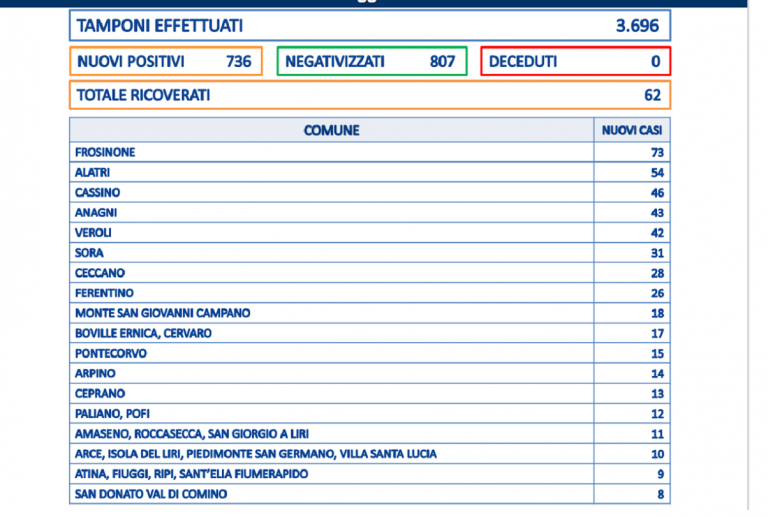 TAMPONI EFFETTUATI 3.696

NUOVI POSITIVI 736

NEGATIVIZZATI 807

DECEDUTI 0

TOTALE RICOVERATI 62

| COMUNE | NUOVI CASI |
|---|---|
| FROSINONE | 73 |
| ALATRI | 54 |
| CASSINO | 46 |
| ANAGNI | 43 |
| VEROLI | 42 |
| SORA | 31 |
| CECCANO | 28 |
| FERENTINO | 26 |
| MONTE SAN GIOVANNI CAMPANO | 18 |
| BOVILLE ERNICA, CERVARO | 17 |
| PONTECORVO | 15 |
| ARPINO | 14 |
| CEPRANO | 13 |
| PALIANO, POFI | 12 |
| AMASENO, ROCCASECCA, SAN GIORGIO A LIRI | 11 |
| ARCE, ISOLA DEL LIRI, PIEDIMONTE SAN GERMANO, VILLA SANTA LUCIA | 10 |
| ATINA, FIUGGI, RIPI, SANT'ELIA FIUMERAPIDO | 9 |
| SAN DONATO VAL DI COMINO | 8 |